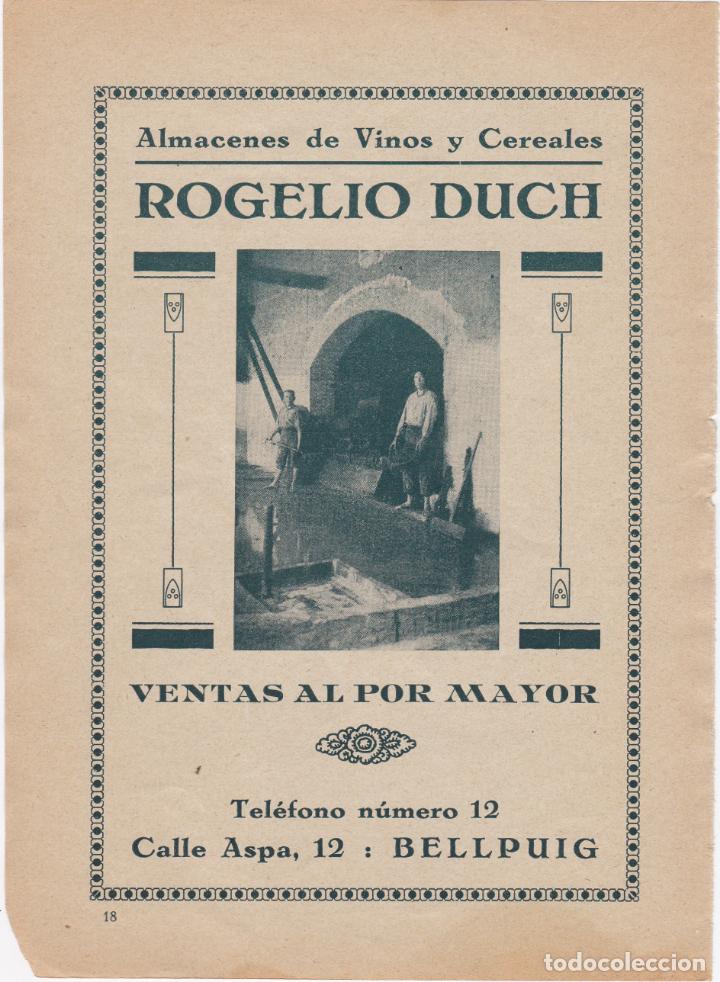 Almacenes de Vinos y Cereales

ROGELIO DUCH

VENTAS AL POR MAYOR

Teléfono número 12

Calle Aspa, 12 : BELLPUIG

18

todocoleccion